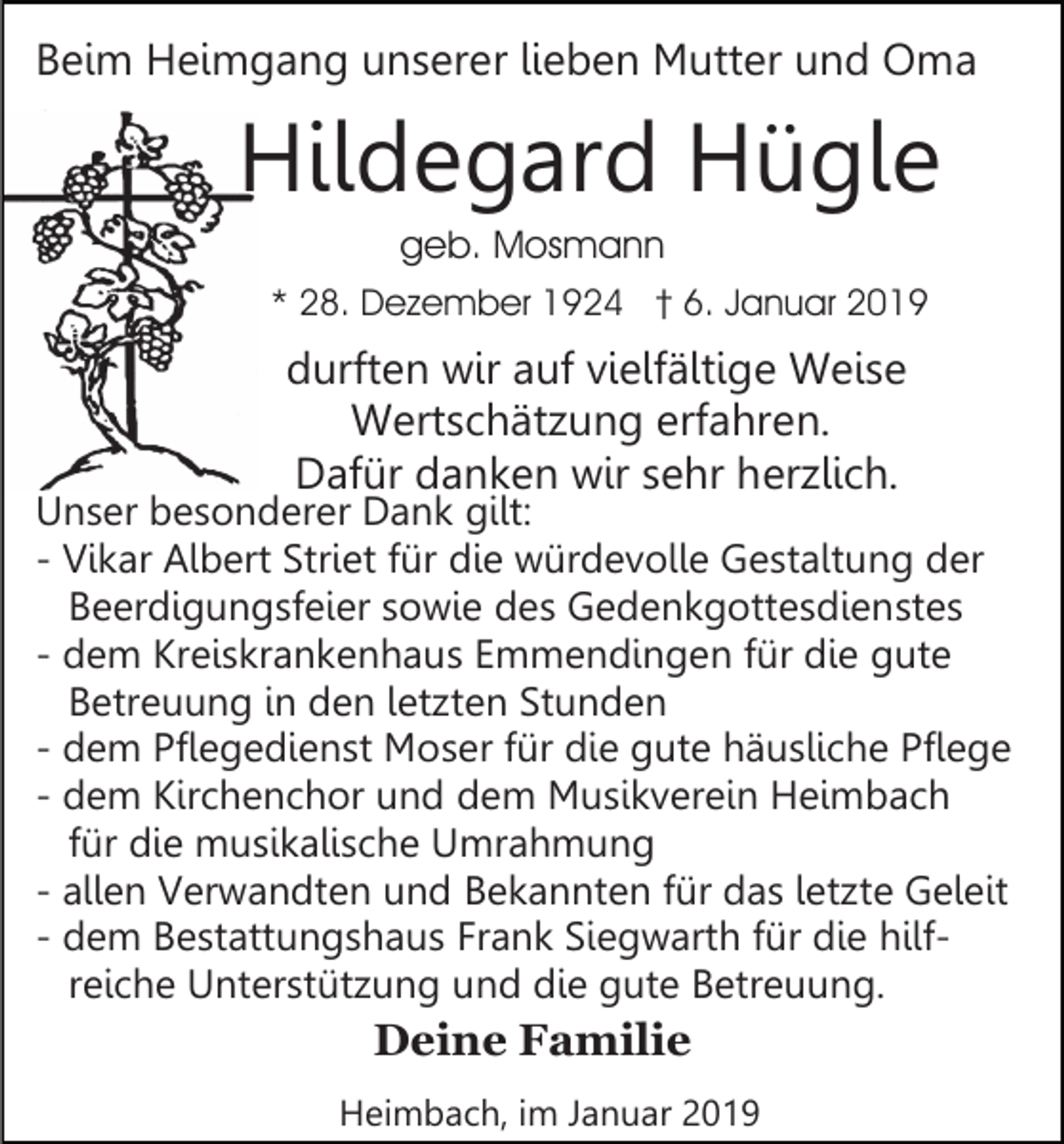 Beim Heimgang unserer lieben Mutter und Oma

Hildegard Hügle

geb. Mosmann

* 28. Dezember 1924 † 6. Januar 2019

durften wir auf vielfältige Weise Wertschätzung erfahren. Dafür danken wir sehr herzlich.

Unser besonderer Dank gilt:
- Vikar Albert Striet für die würdevolle Gestaltung der Beerdigungsfeier sowie des Gedenkgottesdienstes
- dem Kreiskrankenhaus Emmendingen für die gute Betreuung in den letzten Stunden
- dem Pflegedienst Moser für die gute häusliche Pflege
- dem Kirchenchor und dem Musikverein Heimbach für die musikalische Umrahmung
- allen Verwandten und Bekannten für das letzte Geleit
- dem Bestattungshaus Frank Siegwarth für die hilfreiche Unterstützung und die gute Betreuung.

Deine Familie

Heimbach, im Januar 2019